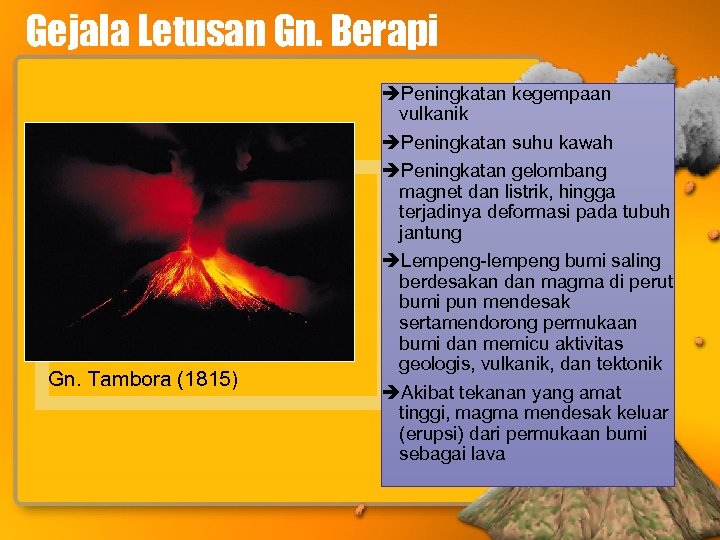 Gejala Letusan Gn. Berapi

Gn. Tambora (1815)

➔Peningkatan kegempaan vulkanik

➔Peningkatan suhu kawah

➔Peningkatan gelombang magnet dan listrik, hingga terjadinya deformasi pada tubuh jantung

➔Lempeng-lempeng bumi saling berdesakan dan magma di perut bumi pun mendesak sertamendorong permukaan bumi dan memicu aktivitas geologis, vulkanik, dan tektonik

➔Akibat tekanan yang amat tinggi, magma mendesak keluar (erupsi) dari permukaan bumi sebagai lava